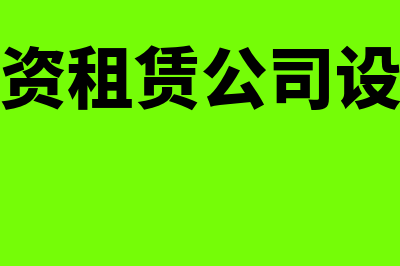 资租赁公司设